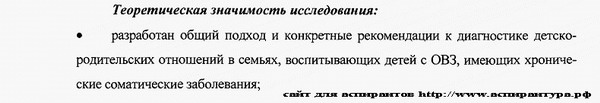 Теоретическая значимость исследования:

• разработан общий подход и конкретные рекомендации к диагностике детско-родительских отношений в семьях, воспитывающих детей с ОВЗ, имеющих хронические соматические заболевания;

сайт для аспирантов http://www.аспирантура.рф